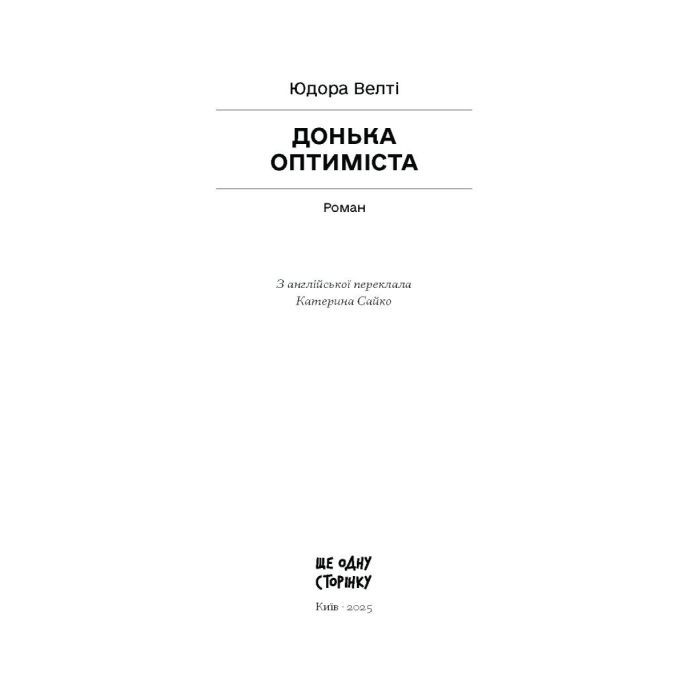 Юдора Велті

ДОНЬКА ОПТИМІСТА

Роман

З англійської переклала
Катерина Сайко

ЩЕ ОДНУ СТОРІНКУ

Київ · 2025